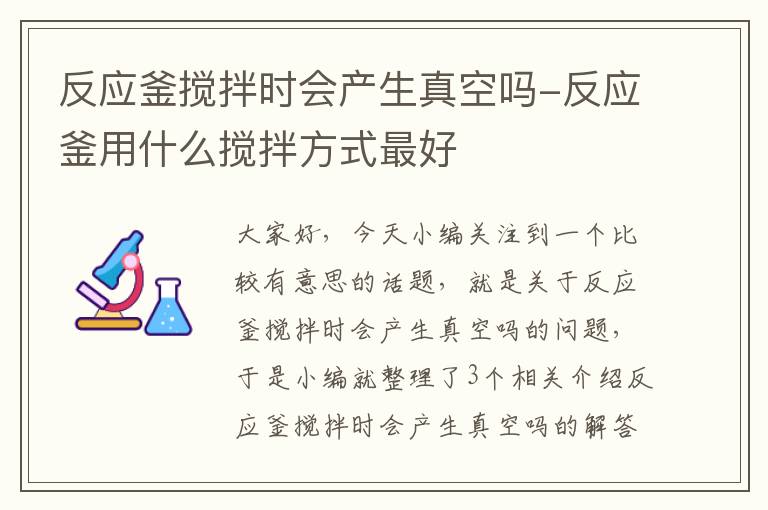 反应釜搅拌时会产生真空吗-反应釜用什么搅拌方式最好

大家好，今天小编关注到一个比较有意思的话题，就是关于反应釜搅拌时会产生真空吗的问题，于是小编就整理了3个相关介绍反应釜搅拌时会产生真空吗的解答